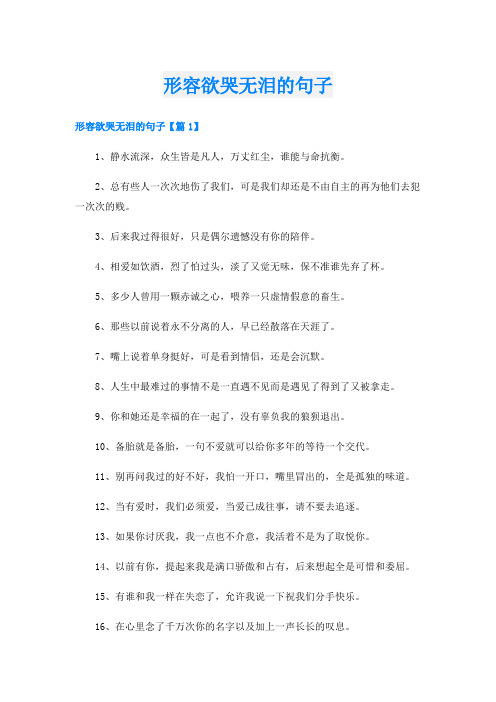 形容欲哭无泪的句子

形容欲哭无泪的句子【篇1】

1、静水流深，众生皆是凡人，万丈红尘，谁能与命抗衡。

2、总有些人一次次地伤了我们，可是我们却还是不由自主的再为他们去犯一次次的贱。

3、后来我过得很好，只是偶尔遗憾没有你的陪伴。

4、相爱如饮酒，烈了怕过头，淡了又觉无味，保不准谁先弃了杯。

5、多少人曾用一颗赤诚之心，喂养一只虚情假意的畜生。

6、那些以前说着永不分离的人，早已经散落在天涯了。

7、嘴上说着单身挺好，可是看到情侣，还是会沉默。

8、人生中最难过的事情不是一直遇不见而是遇见了得到了又被拿走。

9、你和她还是幸福的在一起了，没有辜负我的狼狈退出。

10、备胎就是备胎，一句不爱就可以给你多年的等待一个交代。

11、别再问我过的好不好，我怕一开口，嘴里冒出的，全是孤独的味道。

12、当有爱时，我们必须爱，当爱已成往事，请不要去追逐。

13、如果你讨厌我，我一点也不介意，我活着不是为了取悦你。

14、以前有你，提起来我是满口骄傲和占有，后来想起全是可惜和委屈。

15、有谁和我一样在失恋了，允许我说一下祝我们分手快乐。

16、在心里念了千万次你的名字以及加上一声长长的叹息。